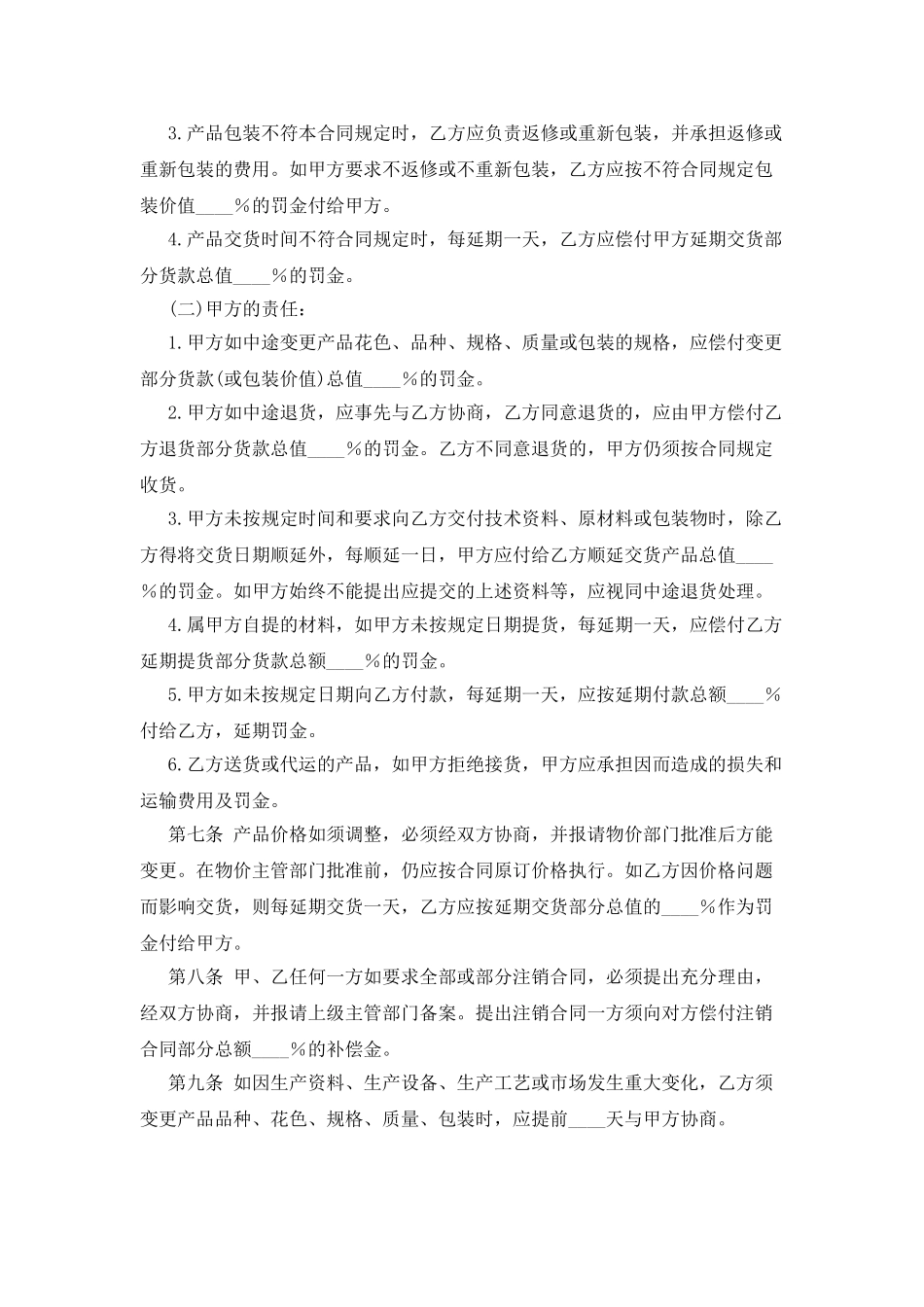 3.产品包装不符本合同规定时，乙方应负责返修或重新包装，并承担返修或重新包装的费用。如甲方要求不返修或不重新包装，乙方应按不符合同规定包装价值____%的罚金付给甲方。

4.产品交货时间不符合同规定时，每延期一天，乙方应偿付甲方延期交货部分货款总值____%的罚金。

(二)甲方的责任：

1.甲方如中途变更产品花色、品种、规格、质量或包装的规格，应偿付变更部分货款(或包装价值)总值____%的罚金。

2.甲方如中途退货，应事先与乙方协商，乙方同意退货的，应由甲方偿付乙方退货部分货款总值____%的罚金。乙方不同意退货的，甲方仍须按合同规定收货。

3.甲方未按规定时间和要求向乙方交付技术资料、原材料或包装物时，除乙方得将交货日期顺延外，每顺延一日，甲方应付给乙方顺延交货产品总值____%的罚金。如甲方始终不能提出应提交的上述资料等，应视同中途退货处理。

4.属甲方自提的材料，如甲方未按规定日期提货，每延期一天，应偿付乙方延期提货部分货款总额____%的罚金。

5.甲方如未按规定日期向乙方付款，每延期一天，应按延期付款总额____%付给乙方，延期罚金。

6.乙方送货或代运的产品，如甲方拒绝接货，甲方应承担因而造成的损失和运输费用及罚金。

第七条 产品价格如须调整，必须经双方协商，并报请物价部门批准后方能变更。在物价主管部门批准前，仍应按合同原订价格执行。如乙方因价格问题而影响交货，则每延期交货一天，乙方应按延期交货部分总值的____%作为罚金付给甲方。

第八条 甲、乙任何一方如要求全部或部分注销合同，必须提出充分理由，经双方协商，并报请上级主管部门备案。提出注销合同一方须向对方偿付注销合同部分总额____%的补偿金。

第九条 如因生产资料、生产设备、生产工艺或市场发生重大变化，乙方须变更产品品种、花色、规格、质量、包装时，应提前____天与甲方协商。